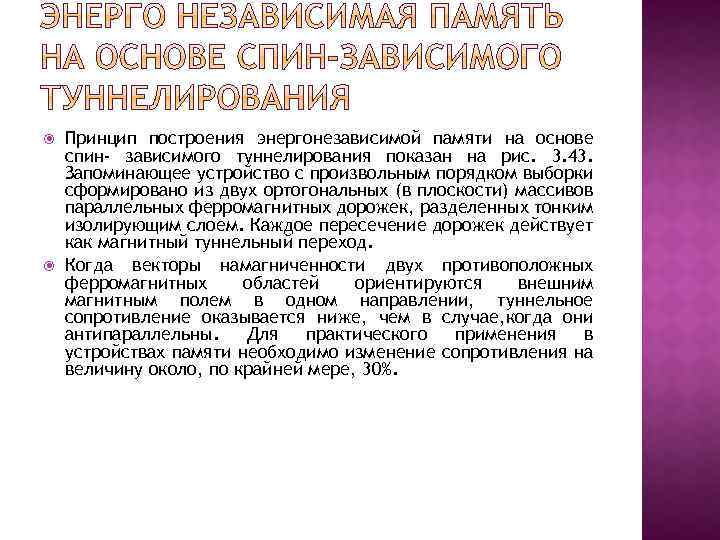 ЭНЕРГО НЕЗАВИСИМАЯ ПАМЯТЬ НА ОСНОВЕ СПИН-ЗАВИСИМОГО ТУННЕЛИРОВАНИЯ

Принцип построения энергонезависимой памяти на основе спин- зависимого туннелирования показан на рис. 3.43. Запоминающее устройство с произвольным порядком выборки сформировано из двух ортогональных (в плоскости) массивов параллельных ферромагнитных дорожек, разделенных тонким изолирующим слоем. Каждое пересечение дорожек действует как магнитный туннельный переход.

Когда векторы намагниченности двух противоположных ферромагнитных областей ориентируются внешним магнитным полем в одном направлении, туннельное сопротивление оказывается ниже, чем в случае,когда они антипараллельны. Для практического применения в устройствах памяти необходимо изменение сопротивления на величину около, по крайней мере, 30%.